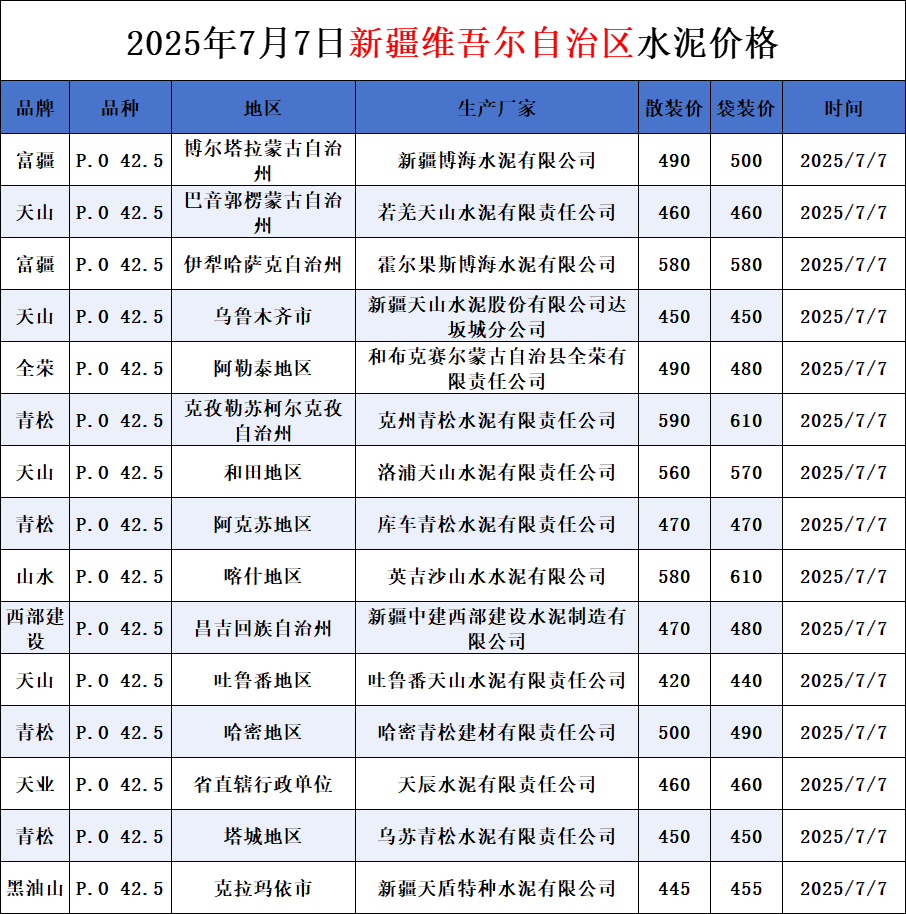 2025年7月7日新疆维吾尔自治区水泥价格

| 品牌 | 品种 | 地区 | 生产厂家 | 散装价 | 袋装价 | 时间 |
|---|---|---|---|---|---|---|
| 富疆 | P.O 42.5 | 博尔塔拉蒙古自治州 | 新疆博海水泥有限公司 | 490 | 500 | 2025/7/7 |
| 天山 | P.O 42.5 | 巴音郭楞蒙古自治州 | 若羌天山水泥有限责任公司 | 460 | 460 | 2025/7/7 |
| 富疆 | P.O 42.5 | 伊犁哈萨克自治州 | 霍尔果斯博海水泥有限公司 | 580 | 580 | 2025/7/7 |
| 天山 | P.O 42.5 | 乌鲁木齐市 | 新疆天山水泥股份有限公司达坂城分公司 | 450 | 450 | 2025/7/7 |
| 全荣 | P.O 42.5 | 阿勒泰地区 | 和布克赛尔蒙古自治县全荣有限责任公司 | 490 | 480 | 2025/7/7 |
| 青松 | P.O 42.5 | 克孜勒苏柯尔克孜自治州 | 克州青松水泥有限责任公司 | 590 | 610 | 2025/7/7 |
| 天山 | P.O 42.5 | 和田地区 | 洛浦天山水泥有限责任公司 | 560 | 570 | 2025/7/7 |
| 青松 | P.O 42.5 | 阿克苏地区 | 库车青松水泥有限责任公司 | 470 | 470 | 2025/7/7 |
| 山水 | P.O 42.5 | 喀什地区 | 英吉沙山水水泥有限公司 | 580 | 610 | 2025/7/7 |
| 西部建设 | P.O 42.5 | 昌吉回族自治州 | 新疆中建西部建设水泥制造有限公司 | 470 | 480 | 2025/7/7 |
| 天山 | P.O 42.5 | 吐鲁番地区 | 吐鲁番天山水泥有限责任公司 | 420 | 440 | 2025/7/7 |
| 青松 | P.O 42.5 | 哈密地区 | 哈密青松建材有限责任公司 | 500 | 490 | 2025/7/7 |
| 天业 | P.O 42.5 | 省直辖行政单位 | 天辰水泥有限责任公司 | 460 | 460 | 2025/7/7 |
| 青松 | P.O 42.5 | 塔城地区 | 乌苏青松水泥有限责任公司 | 450 | 450 | 2025/7/7 |
| 黑油山 | P.O 42.5 | 克拉玛依市 | 新疆天盾特种水泥有限公司 | 445 | 455 | 2025/7/7 |